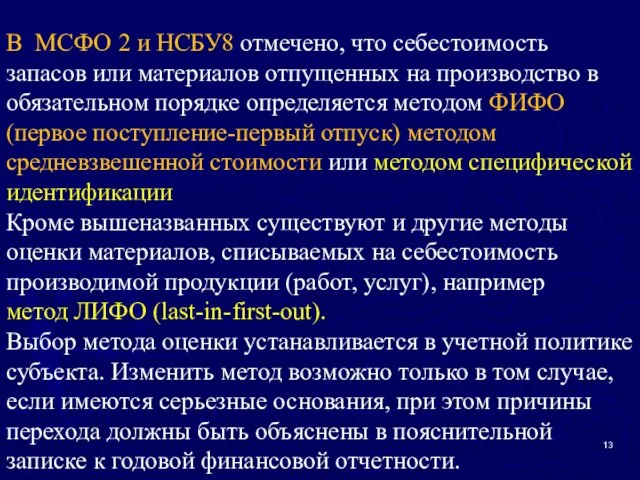 В МСФО 2 и НСБУ8 отмечено, что себестоимость запасов или материалов отпущенных на производство в обязательном порядке определяется методом ФИФО (первое поступление-первый отпуск) методом средневзвешенной стоимости или методом специфической идентификации

Кроме вышеназванных существуют и другие методы оценки материалов, списываемых на себестоимость производимой продукции (работ, услуг), например метод ЛИФО (last-in-first-out).

Выбор метода оценки устанавливается в учетной политике субъекта. Изменить метод возможно только в том случае, если имеются серьезные основания, при этом причины перехода должны быть объяснены в пояснительной записке к годовой финансовой отчетности.

13